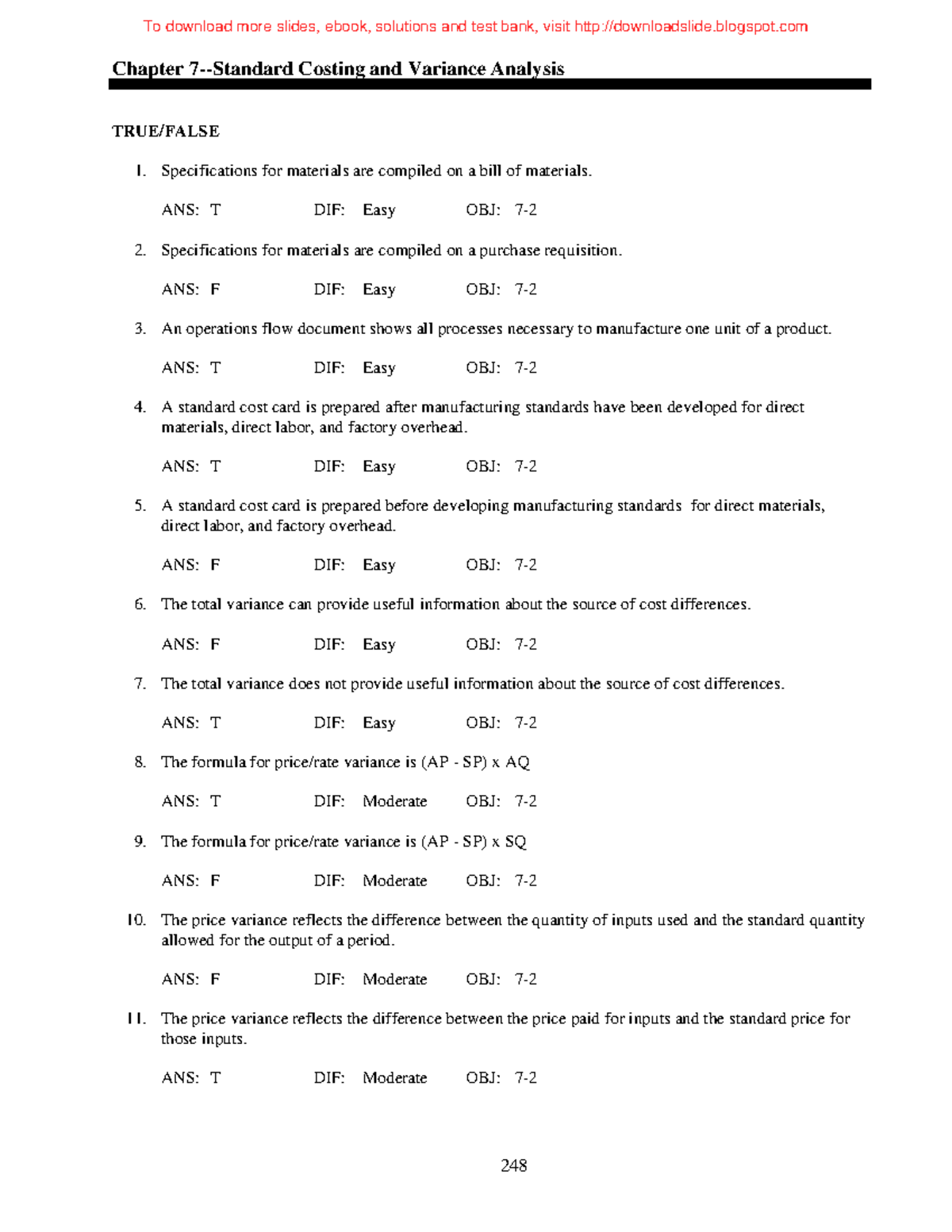 To download more slides, ebook, solutions and test bank, visit http://downloadslide.blogspot.com

Chapter 7--Standard Costing and Variance Analysis

TRUE/FALSE

1. Specifications for materials are compiled on a bill of materials.

ANS: T DIF: Easy OBJ: 7-2

2. Specifications for materials are compiled on a purchase requisition.

ANS: F DIF: Easy OBJ: 7-2

3. An operations flow document shows all processes necessary to manufacture one unit of a product.

ANS: T DIF: Easy OBJ: 7-2

4. A standard cost card is prepared after manufacturing standards have been developed for direct materials, direct labor, and factory overhead.

ANS: T DIF: Easy OBJ: 7-2

5. A standard cost card is prepared before developing manufacturing standards for direct materials, direct labor, and factory overhead.

ANS: F DIF: Easy OBJ: 7-2

6. The total variance can provide useful information about the source of cost differences.

ANS: F DIF: Easy OBJ: 7-2

7. The total variance does not provide useful information about the source of cost differences.

ANS: T DIF: Easy OBJ: 7-2

8. The formula for price/rate variance is (AP - SP) x AQ

ANS: T DIF: Moderate OBJ: 7-2

9. The formula for price/rate variance is (AP - SP) x SQ

ANS: F DIF: Moderate OBJ: 7-2

10. The price variance reflects the difference between the quantity of inputs used and the standard quantity allowed for the output of a period.

ANS: F DIF: Moderate OBJ: 7-2

11. The price variance reflects the difference between the price paid for inputs and the standard price for those inputs.

ANS: T DIF: Moderate OBJ: 7-2

248